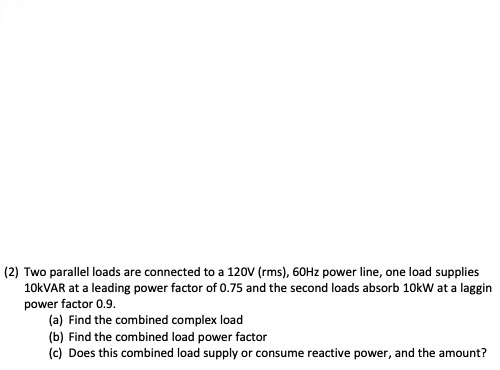 (2) Two parallel loads are connected to a 120V (rms), 60Hz power line, one load supplies 10kVAR at a leading power factor of 0.75 and the second loads absorb 10kW at a laggin power factor 0.9.

(a) Find the combined complex load

(b) Find the combined load power factor

(c) Does this combined load supply or consume reactive power, and the amount?